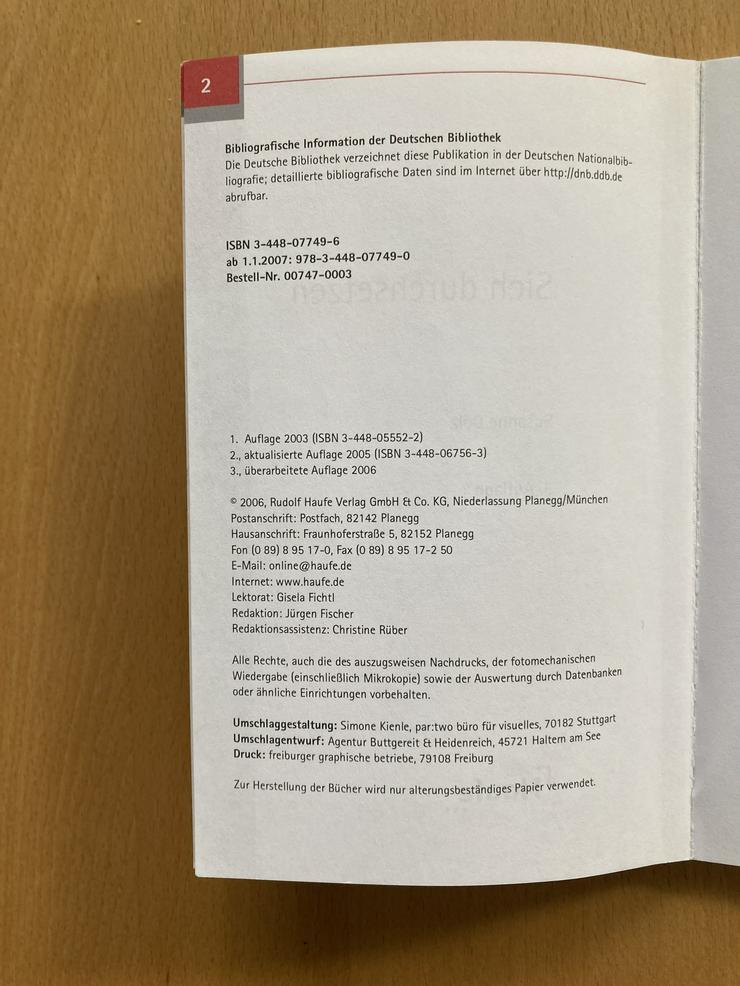 2

**Bibliografische Information der Deutschen Bibliothek**
Die Deutsche Bibliothek verzeichnet diese Publikation in der Deutschen Nationalbibliografie; detaillierte bibliografische Daten sind im Internet über http://dnb.ddb.de abrufbar.

**ISBN 3-448-07749-6**
**ab 1.1.2007: 978-3-448-07749-0**
**Bestell-Nr. 00747-0003**

1. Auflage 2003 (ISBN 3-448-05552-2)
2., aktualisierte Auflage 2005 (ISBN 3-448-06756-3)
3., überarbeitete Auflage 2006

© 2006, Rudolf Haufe Verlag GmbH & Co. KG, Niederlassung Planegg/München
Postanschrift: Postfach, 82142 Planegg
Hausanschrift: Fraunhoferstraße 5, 82152 Planegg
Fon (0 89) 8 95 17-0, Fax (0 89) 8 95 17-2 50
E-Mail: online@haufe.de
Internet: www.haufe.de
Lektorat: Gisela Fichtl
Redaktion: Jürgen Fischer
Redaktionsassistenz: Christine Rüber

Alle Rechte, auch die des auszugsweisen Nachdrucks, der fotomechanischen Wiedergabe (einschließlich Mikrokopie) sowie der Auswertung durch Datenbanken oder ähnliche Einrichtungen vorbehalten.

**Umschlaggestaltung:** Simone Kienle, par:two büro für visuelles, 70182 Stuttgart
**Umschlagentwurf:** Agentur Buttgereit & Heidenreich, 45721 Haltern am See
**Druck:** freiburger graphische betriebe, 79108 Freiburg

Zur Herstellung der Bücher wird nur alterungsbeständiges Papier verwendet.